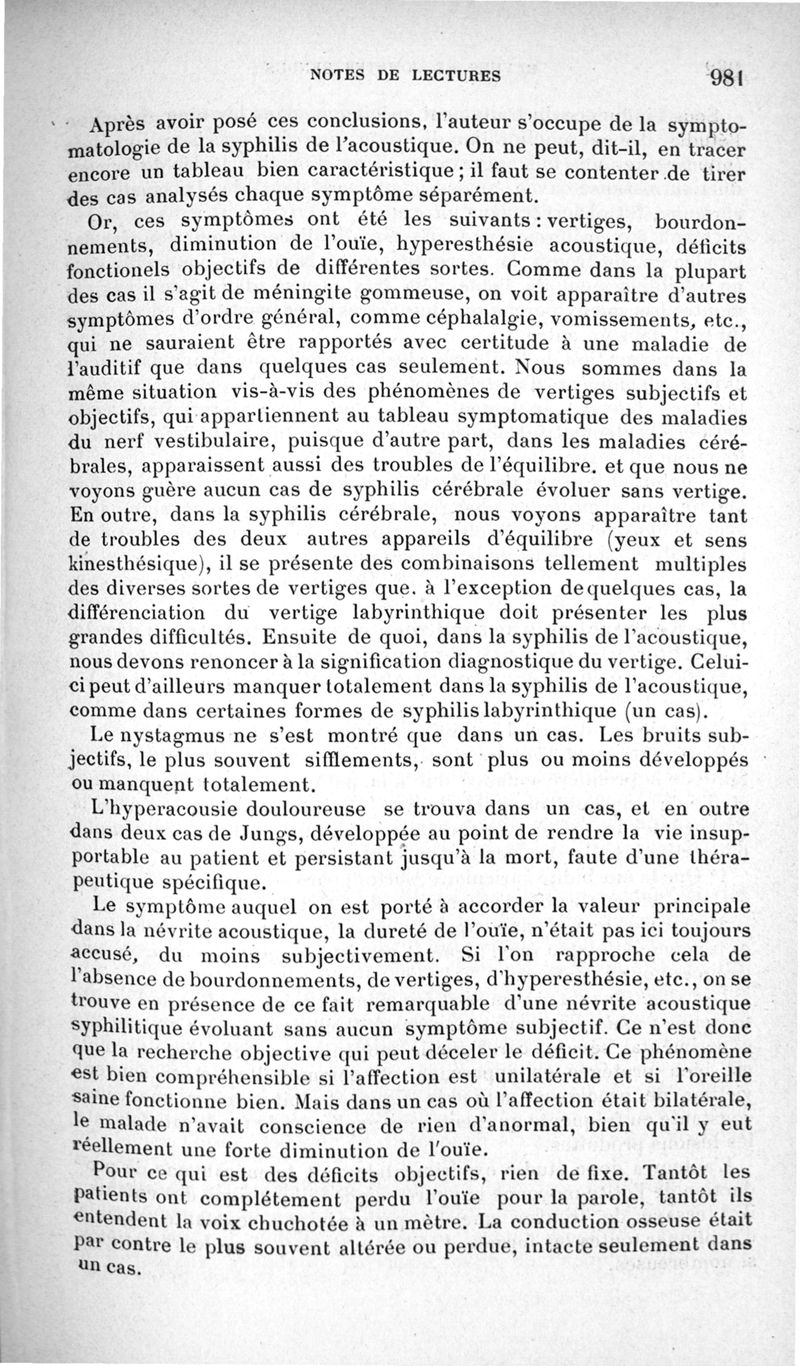 NOTES DE LECTURES 981

Après avoir posé ces conclusions, l'auteur s'occupe de la symptomatologie de la syphilis de l'acoustique. On ne peut, dit-il, en tracer encore un tableau bien caractéristique ; il faut se contenter de tirer des cas analysés chaque symptôme séparément.

Or, ces symptômes ont été les suivants : vertiges, bourdonnements, diminution de l'ouïe, hyperesthésie acoustique, déficits fonctionels objectifs de différentes sortes. Comme dans la plupart des cas il s'agit de méningite gommeuse, on voit apparaître d'autres symptômes d'ordre général, comme céphalalgie, vomissements, etc., qui ne sauraient être rapportés avec certitude à une maladie de l'auditif que dans quelques cas seulement. Nous sommes dans la même situation vis-à-vis des phénomènes de vertiges subjectifs et objectifs, qui appartiennent au tableau symptomatique des maladies du nerf vestibulaire, puisque d'autre part, dans les maladies cérébrales, apparaissent aussi des troubles de l'équilibre. et que nous ne voyons guère aucun cas de syphilis cérébrale évoluer sans vertige. En outre, dans la syphilis cérébrale, nous voyons apparaître tant de troubles des deux autres appareils d'équilibre (yeux et sens kinesthésique), il se présente des combinaisons tellement multiples des diverses sortes de vertiges que. à l'exception de quelques cas, la différenciation du vertige labyrinthique doit présenter les plus grandes difficultés. Ensuite de quoi, dans la syphilis de l'acoustique, nous devons renoncer à la signification diagnostique du vertige. Celui-ci peut d'ailleurs manquer totalement dans la syphilis de l'acoustique, comme dans certaines formes de syphilis labyrinthique (un cas).

Le nystagmus ne s'est montré que dans un cas. Les bruits subjectifs, le plus souvent sifflements, sont plus ou moins développés ou manquent totalement.

L'hyperacousie douloureuse se trouva dans un cas, et en outre dans deux cas de Jungs, développée au point de rendre la vie insupportable au patient et persistant jusqu'à la mort, faute d'une thérapeutique spécifique.

Le symptôme auquel on est porté à accorder la valeur principale dans la névrite acoustique, la dureté de l'ouïe, n'était pas ici toujours accusé, du moins subjectivement. Si l'on rapproche cela de l'absence de bourdonnements, de vertiges, d'hyperesthésie, etc., on se trouve en présence de ce fait remarquable d'une névrite acoustique syphilitique évoluant sans aucun symptôme subjectif. Ce n'est donc que la recherche objective qui peut déceler le déficit. Ce phénomène est bien compréhensible si l'affection est unilatérale et si l'oreille saine fonctionne bien. Mais dans un cas où l'affection était bilatérale, le malade n'avait conscience de rien d'anormal, bien qu'il y eut réellement une forte diminution de l'ouïe.

Pour ce qui est des déficits objectifs, rien de fixe. Tantôt les patients ont complétement perdu l'ouïe pour la parole, tantôt ils entendent la voix chuchotée à un mètre. La conduction osseuse était par contre le plus souvent altérée ou perdue, intacte seulement dans un cas.